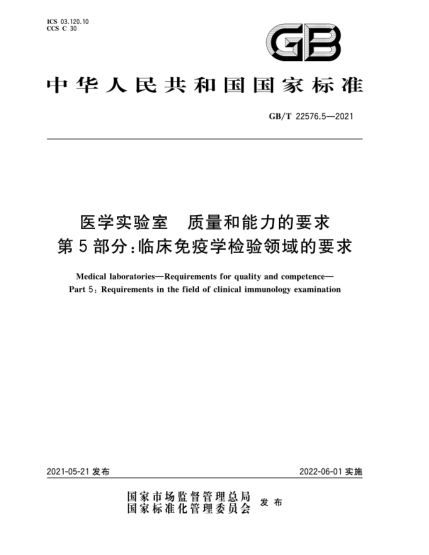 ICS 03.120.10
CCS C 30

GB

中华人民共和国国家标准

GB/T 22576.5—2021

医学实验室　质量和能力的要求
第5部分：临床免疫学检验领域的要求

Medical laboratories—Requirements for quality and competence—
Part 5: Requirements in the field of clinical immunology examination

2021-05-21 发布

2022-06-01 实施

国家市场监督管理总局
国家标准化管理委员会
发布